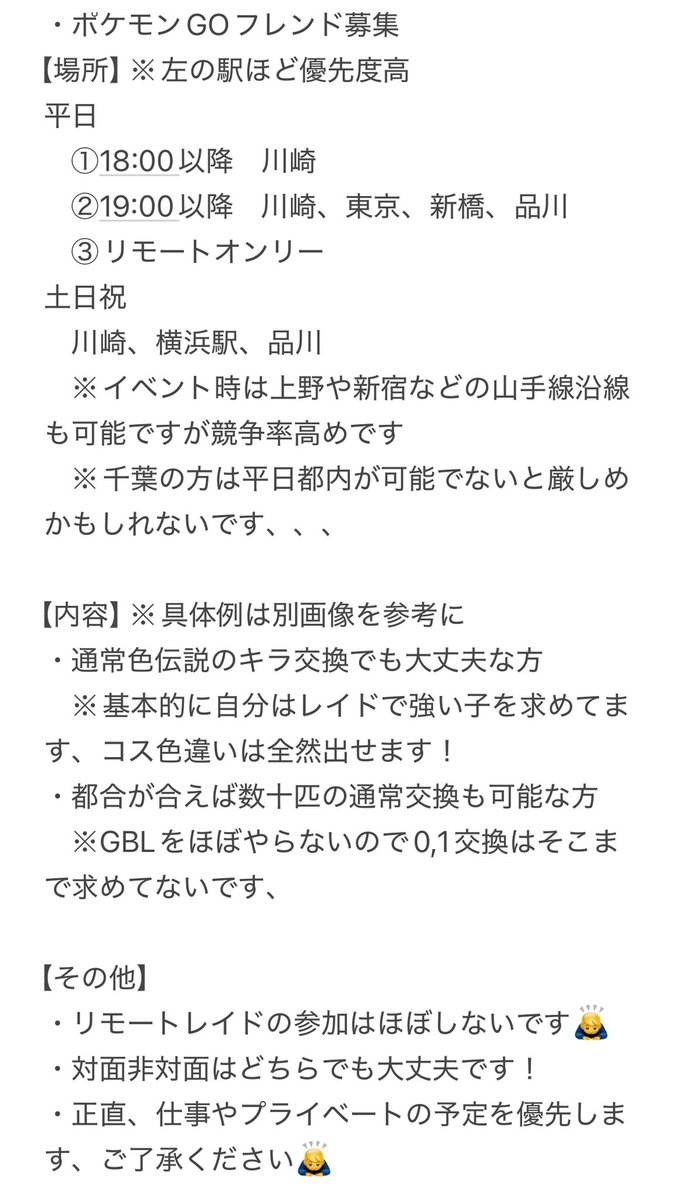 ・ポケモンGOフレンド募集
【場所】※左の駅ほど優先度高
平日
①18:00以降　川崎
②19:00以降　川崎、東京、新橋、品川
③リモートオンリー
土日祝
川崎、横浜駅、品川
※イベント時は上野や新宿などの山手線沿線も可能ですが競争率高めです
※千葉の方は平日都内が可能でないと厳しめかもしれないです、、、

【内容】※具体例は別画像を参考に
・通常色伝説のキラ交換でも大丈夫な方
※基本的に自分はレイドで強い子を求めてます、コス色違いは全然出せます！
・都合が合えば数十匹の通常交換も可能な方
※GBLをほぼやらないので0,1交換はそこまで求めてないです、

【その他】
・リモートレイドの参加はほぼしないです🙇
・対面非対面はどちらでも大丈夫です！
・正直、仕事やプライベートの予定を優先します、ご了承ください🙇